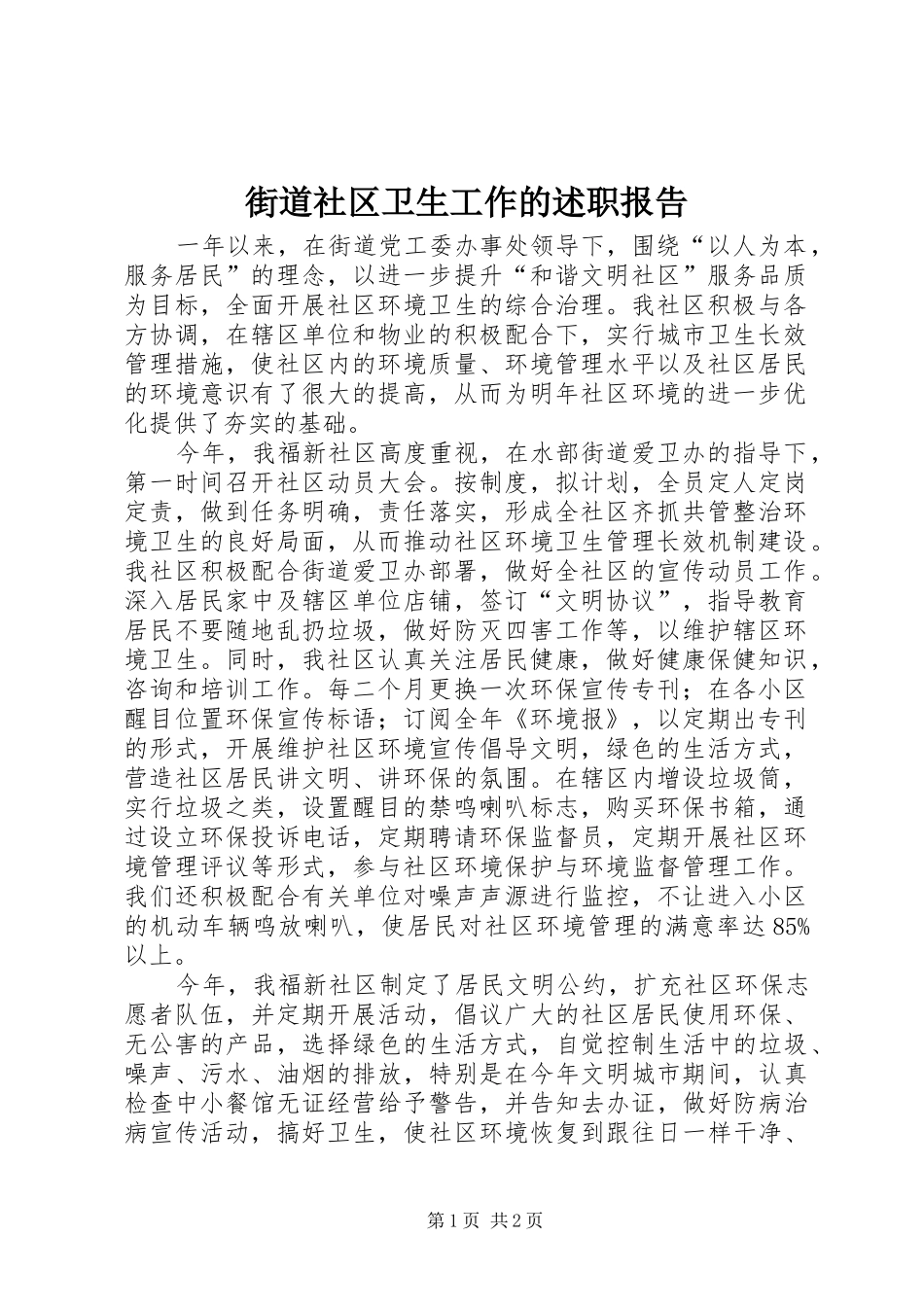 街道社区卫生工作的述职报告

一年以来，在街道党工委办事处领导下，围绕“以人为本，服务居民”的理念，以进一步提升“和谐文明社区”服务品质为目标，全面开展社区环境卫生的综合治理。我社区积极与各方协调，在辖区单位和物业的积极配合下，实行城市卫生长效管理措施，使社区内的环境质量、环境管理水平以及社区居民的环境意识有了很大的提高，从而为明年社区环境的进一步优化提供了夯实的基础。

今年，我福新社区高度重视，在水部街道爱卫办的指导下，第一时间召开社区动员大会。按制度，拟计划，全员定人定岗定责，做到任务明确，责任落实，形成全社区齐抓共管整治环境卫生的良好局面，从而推动社区环境卫生管理长效机制建设。我社区积极配合街道爱卫办部署，做好全社区的宣传动员工作。深入居民家中及辖区单位店铺，签订“文明协议”，指导教育居民不要随地乱扔垃圾，做好防灭四害工作等，以维护辖区环境卫生。同时，我社区认真关注居民健康，做好健康保健知识，咨询和培训工作。每二个月更换一次环保宣传专刊；在各小区醒目位置环保宣传标语；订阅全年《环境报》，以定期出专刊的形式，开展维护社区环境宣传倡导文明，绿色的生活方式，营造社区居民讲文明、讲环保的氛围。在辖区内增设垃圾筒，实行垃圾之类，设置醒目的禁鸣喇叭标志，购买环保书箱，通过设立环保投诉电话，定期聘请环保监督员，定期开展社区环境管理评议等形式，参与社区环境保护与环境监督管理工作。我们还积极配合有关单位对噪声声源进行监控，不让进入小区的机动车辆鸣放喇叭，使居民对社区环境管理的满意率达85%以上。

今年，我福新社区制定了居民文明公约，扩充社区环保志愿者队伍，并定期开展活动，倡议广大的社区居民使用环保、无公害的产品，选择绿色的生活方式，自觉控制生活中的垃圾、噪声、污水、油烟的排放，特别是在今年文明城市期间，认真检查中小餐馆无证经营给予警告，并告知去办证，做好防病治病宣传活动，搞好卫生，使社区环境恢复到跟往日一样干净、

第1页 共2页